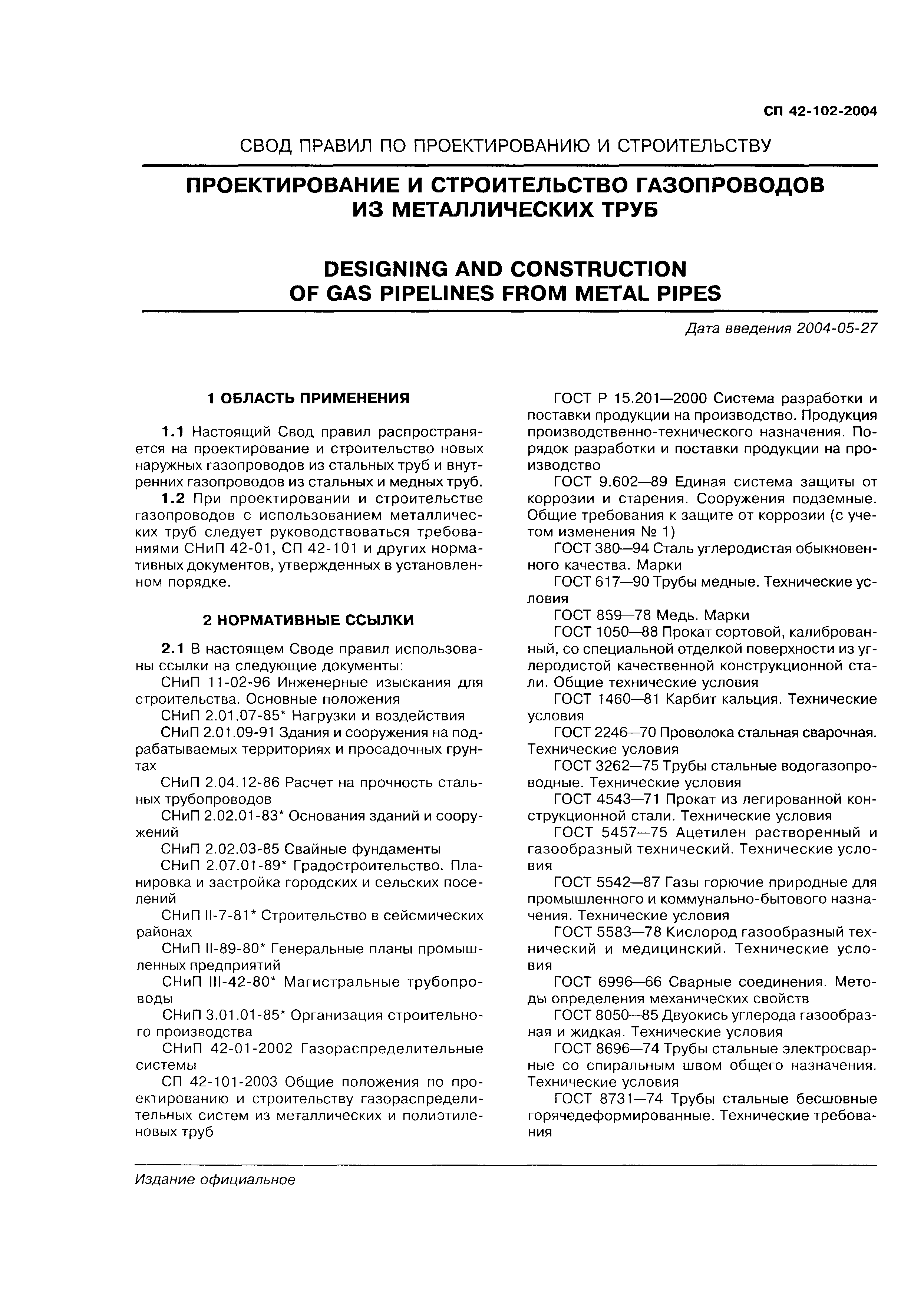 СП 42-102-2004

СВОД ПРАВИЛ ПО ПРОЕКТИРОВАНИЮ И СТРОИТЕЛЬСТВУ

ПРОЕКТИРОВАНИЕ И СТРОИТЕЛЬСТВО ГАЗОПРОВОДОВ ИЗ МЕТАЛЛИЧЕСКИХ ТРУБ

DESIGNING AND CONSTRUCTION OF GAS PIPELINES FROM METAL PIPES

Дата введения 2004-05-27

1 ОБЛАСТЬ ПРИМЕНЕНИЯ

1.1 Настоящий Свод правил распространяется на проектирование и строительство новых наружных газопроводов из стальных труб и внутренних газопроводов из стальных и медных труб.

1.2 При проектировании и строительстве газопроводов с использованием металлических труб следует руководствоваться требованиями СНиП 42-01, СП 42-101 и других нормативных документов, утвержденных в установленном порядке.

2 НОРМАТИВНЫЕ ССЫЛКИ

2.1 В настоящем Своде правил использованы ссылки на следующие документы:

СНиП 11-02-96 Инженерные изыскания для строительства. Основные положения

СНиП 2.01.07-85* Нагрузки и воздействия

СНиП 2.01.09-91 Здания и сооружения на подрабатываемых территориях и просадочных грунтах

СНиП 2.04.12-86 Расчет на прочность стальных трубопроводов

СНиП 2.02.01-83* Основания зданий и сооружений

СНиП 2.02.03-85 Свайные фундаменты

СНиП 2.07.01-89* Градостроительство. Планировка и застройка городских и сельских поселений

СНиП II-7-81* Строительство в сейсмических районах

СНиП II-89-80* Генеральные планы промышленных предприятий

СНиП III-42-80* Магистральные трубопроводы

СНиП 3.01.01-85* Организация строительного производства

СНиП 42-01-2002 Газораспределительные системы

СП 42-101-2003 Общие положения по проектированию и строительству газораспределительных систем из металлических и полиэтиленовых труб

ГОСТ Р 15.201—2000 Система разработки и поставки продукции на производство. Продукция производственно-технического назначения. Порядок разработки и поставки продукции на производство

ГОСТ 9.602—89 Единая система защиты от коррозии и старения. Сооружения подземные. Общие требования к защите от коррозии (с учетом изменения № 1)

ГОСТ 380—94 Сталь углеродистая обыкновенного качества. Марки

ГОСТ 617—90 Трубы медные. Технические условия

ГОСТ 859—78 Медь. Марки

ГОСТ 1050—88 Прокат сортовой, калиброванный, со специальной отделкой поверхности из углеродистой качественной конструкционной стали. Общие технические условия

ГОСТ 1460—81 Карбит кальция. Технические условия

ГОСТ 2246—70 Проволока стальная сварочная. Технические условия

ГОСТ 3262—75 Трубы стальные водогазопроводные. Технические условия

ГОСТ 4543—71 Прокат из легированной конструкционной стали. Технические условия

ГОСТ 5457—75 Ацетилен растворенный и газообразный технический. Технические условия

ГОСТ 5542—87 Газы горючие природные для промышленного и коммунально-бытового назначения. Технические условия

ГОСТ 5583—78 Кислород газообразный технический и медицинский. Технические условия

ГОСТ 6996—66 Сварные соединения. Методы определения механических свойств

ГОСТ 8050—85 Двуокись углерода газообразная и жидкая. Технические условия

ГОСТ 8696—74 Трубы стальные электросварные со спиральным швом общего назначения. Технические условия

ГОСТ 8731—74 Трубы стальные бесшовные горячедеформированные. Технические требования

Издание официальное